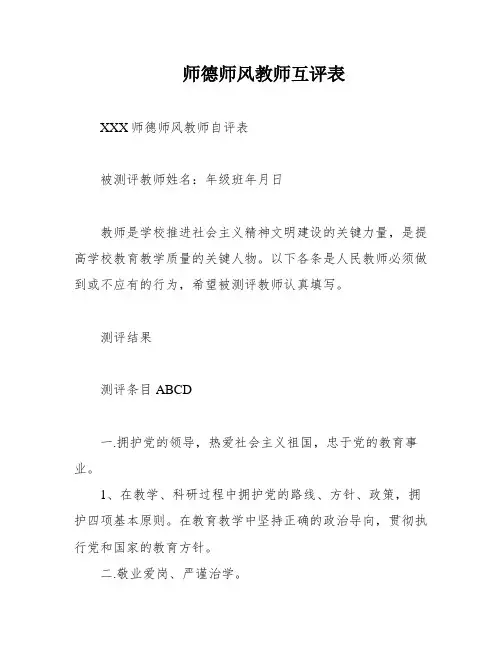 师德师风教师互评表

XXX 师德师风教师自评表

被测评教师姓名：年级班年月日

教师是学校推进社会主义精神文明建设的关键力量，是提高学校教育教学质量的关键人物。以下各条是人民教师必须做到或不应有的行为，希望被测评教师认真填写。

测评结果

测评条目 ABCD

一.拥护党的领导，热爱社会主义祖国，忠于党的教育事业。

1、在教学、科研过程中拥护党的路线、方针、政策，拥护四项基本原则。在教育教学中坚持正确的政治导向，贯彻执行党和国家的教育方针。

二.敬业爱岗、严谨治学。